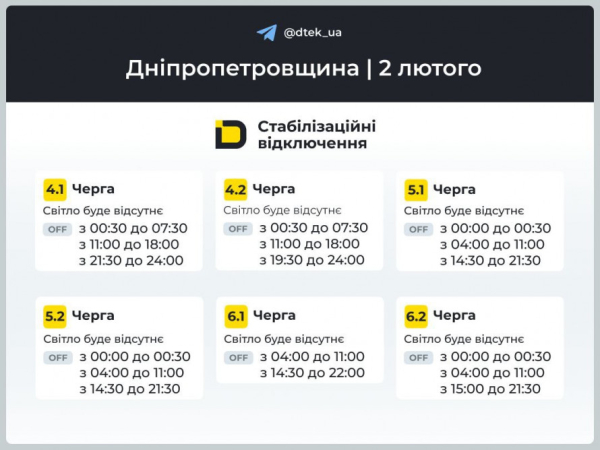 @dtek_ua

Дніпропетровщина | 2 лютого

Стабілізаційні відключення

4.1 Черга
Світло буде відсутнє
OFF з 00:30 до 07:30
з 11:00 до 18:00
з 21:30 до 24:00

4.2 Черга
Світло буде відсутнє
OFF з 00:30 до 07:30
з 11:00 до 18:00
з 19:30 до 24:00

5.1 Черга
Світло буде відсутнє
OFF з 00:00 до 00:30
з 04:00 до 11:00
з 14:30 до 21:30

5.2 Черга
Світло буде відсутнє
OFF з 00:00 до 00:30
з 04:00 до 11:00
з 14:30 до 21:30

6.1 Черга
Світло буде відсутнє
OFF з 04:00 до 11:00
з 14:30 до 22:00

6.2 Черга
Світло буде відсутнє
OFF з 00:00 до 00:30
з 04:00 до 11:00
з 15:00 до 21:30